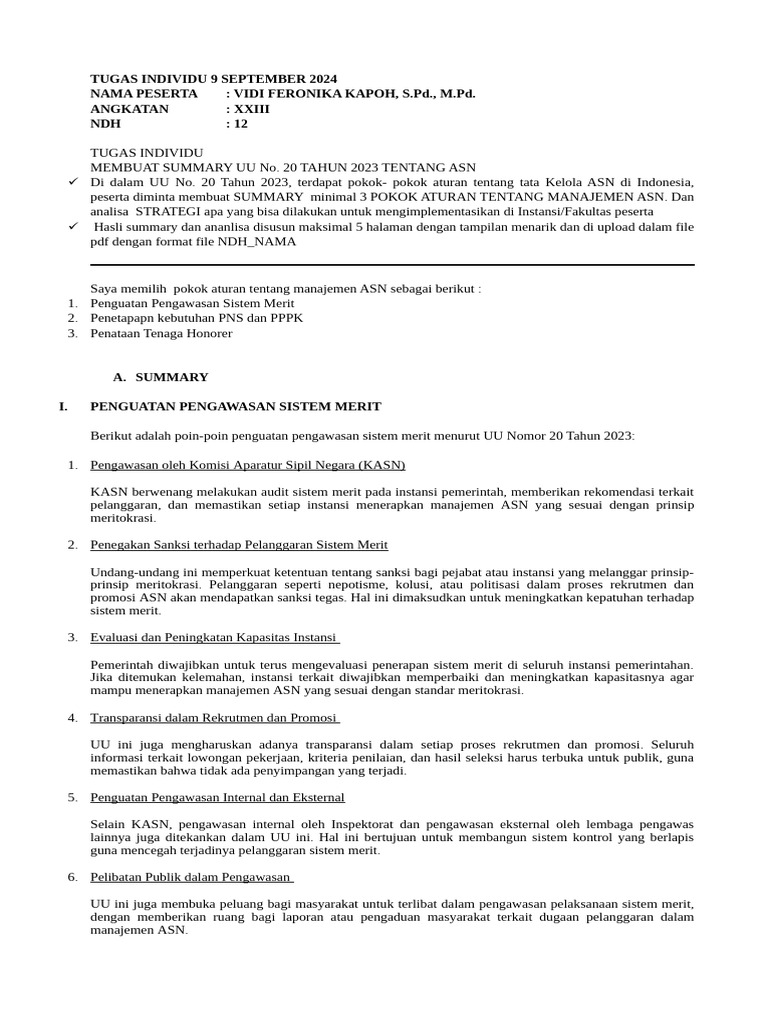 TUGAS INDIVIDU 9 SEPTEMBER 2024
NAMA PESERTA : VIDI FERONIKA KAPOH, S.Pd., M.Pd.
ANGKATAN : XXIII
NDH : 12

TUGAS INDIVIDU
MEMBUAT SUMMARY UU No. 20 TAHUN 2023 TENTANG ASN
✓ Di dalam UU No. 20 Tahun 2023, terdapat pokok- pokok aturan tentang tata Kelola ASN di Indonesia, peserta diminta membuat SUMMARY minimal 3 POKOK ATURAN TENTANG MANAJEMEN ASN. Dan analisa STRATEGI apa yang bisa dilakukan untuk mengimplementasikan di Instansi/Fakultas peserta
✓ Hasli summary dan ananlisa disusun maksimal 5 halaman dengan tampilan menarik dan di upload dalam file pdf dengan format file NDH_NAMA

Saya memilih pokok aturan tentang manajemen ASN sebagai berikut :
1. Penguatan Pengawasan Sistem Merit
2. Penetapapn kebutuhan PNS dan PPPK
3. Penataan Tenaga Honorer

A. SUMMARY

I. PENGUATAN PENGAWASAN SISTEM MERIT

Berikut adalah poin-poin penguatan pengawasan sistem merit menurut UU Nomor 20 Tahun 2023:

1. Pengawasan oleh Komisi Aparatur Sipil Negara (KASN)

KASN berwenang melakukan audit sistem merit pada instansi pemerintah, memberikan rekomendasi terkait pelanggaran, dan memastikan setiap instansi menerapkan manajemen ASN yang sesuai dengan prinsip meritokrasi.

2. Penegakan Sanksi terhadap Pelanggaran Sistem Merit

Undang-undang ini memperkuat ketentuan tentang sanksi bagi pejabat atau instansi yang melanggar prinsip-prinsip meritokrasi. Pelanggaran seperti nepotisme, kolusi, atau politisasi dalam proses rekrutmen dan promosi ASN akan mendapatkan sanksi tegas. Hal ini dimaksudkan untuk meningkatkan kepatuhan terhadap sistem merit.

3. Evaluasi dan Peningkatan Kapasitas Instansi

Pemerintah diwajibkan untuk terus mengevaluasi penerapan sistem merit di seluruh instansi pemerintahan. Jika ditemukan kelemahan, instansi terkait diwajibkan memperbaiki dan meningkatkan kapasitasnya agar mampu menerapkan manajemen ASN yang sesuai dengan standar meritokrasi.

4. Transparansi dalam Rekrutmen dan Promosi

UU ini juga mengharuskan adanya transparansi dalam setiap proses rekrutmen dan promosi. Seluruh informasi terkait lowongan pekerjaan, kriteria penilaian, dan hasil seleksi harus terbuka untuk publik, guna memastikan bahwa tidak ada penyimpangan yang terjadi.

5. Penguatan Pengawasan Internal dan Eksternal

Selain KASN, pengawasan internal oleh Inspektorat dan pengawasan eksternal oleh lembaga pengawas lainnya juga ditekankan dalam UU ini. Hal ini bertujuan untuk membangun sistem kontrol yang berlapis guna mencegah terjadinya pelanggaran sistem merit.

6. Pelibatan Publik dalam Pengawasan

UU ini juga membuka peluang bagi masyarakat untuk terlibat dalam pengawasan pelaksanaan sistem merit, dengan memberikan ruang bagi laporan atau pengaduan masyarakat terkait dugaan pelanggaran dalam manajemen ASN.